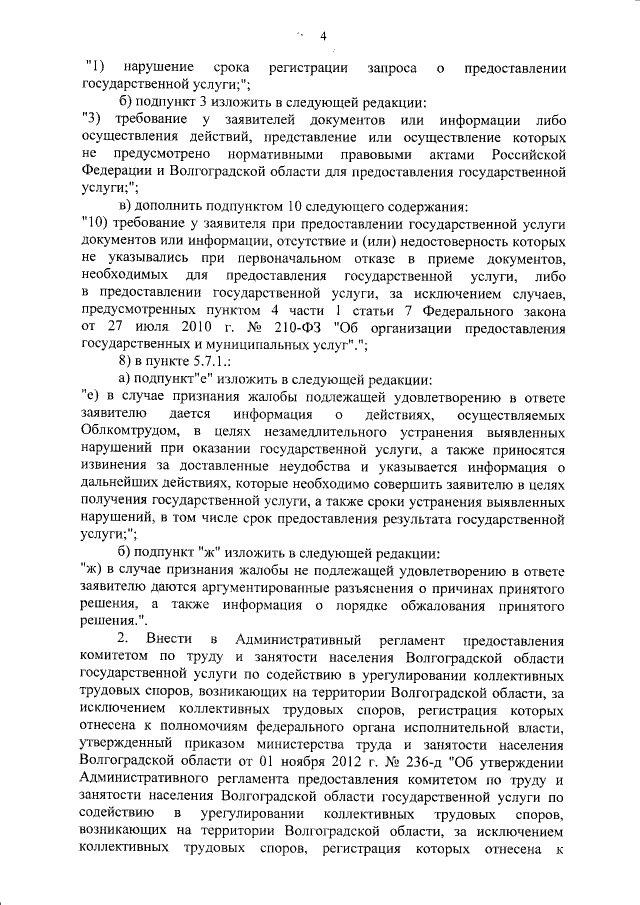 4

"1) нарушение срока регистрации запроса о предоставлении государственной услуги;";

б) подпункт 3 изложить в следующей редакции:

"3) требование у заявителей документов или информации либо осуществления действий, представление или осуществление которых не предусмотрено нормативными правовыми актами Российской Федерации и Волгоградской области для предоставления государственной услуги;";

в) дополнить подпунктом 10 следующего содержания:

"10) требование у заявителя при предоставлении государственной услуги документов или информации, отсутствие и (или) недостоверность которых не указывались при первоначальном отказе в приеме документов, необходимых для предоставления государственной услуги, либо в предоставлении государственной услуги, за исключением случаев, предусмотренных пунктом 4 части 1 статьи 7 Федерального закона от 27 июля 2010 г. № 210-ФЗ "Об организации предоставления государственных и муниципальных услуг".";

8) в пункте 5.7.1.:

а) подпункт"е" изложить в следующей редакции:

"е) в случае признания жалобы подлежащей удовлетворению в ответе заявителю дается информация о действиях, осуществляемых Облкомтрудом, в целях незамедлительного устранения выявленных нарушений при оказании государственной услуги, а также приносятся извинения за доставленные неудобства и указывается информация о дальнейших действиях, которые необходимо совершить заявителю в целях получения государственной услуги, а также сроки устранения выявленных нарушений, в том числе срок предоставления результата государственной услуги;";

б) подпункт "ж" изложить в следующей редакции:

"ж) в случае признания жалобы не подлежащей удовлетворению в ответе заявителю даются аргументированные разъяснения о причинах принятого решения, а также информация о порядке обжалования принятого решения.".

2. Внести в Административный регламент предоставления комитетом по труду и занятости населения Волгоградской области государственной услуги по содействию в урегулировании коллективных трудовых споров, возникающих на территории Волгоградской области, за исключением коллективных трудовых споров, регистрация которых отнесена к полномочиям федерального органа исполнительной власти, утвержденный приказом министерства труда и занятости населения Волгоградской области от 01 ноября 2012 г. № 236-д "Об утверждении Административного регламента предоставления комитетом по труду и занятости населения Волгоградской области государственной услуги по содействию в урегулировании коллективных трудовых споров, возникающих на территории Волгоградской области, за исключением коллективных трудовых споров, регистрация которых отнесена к